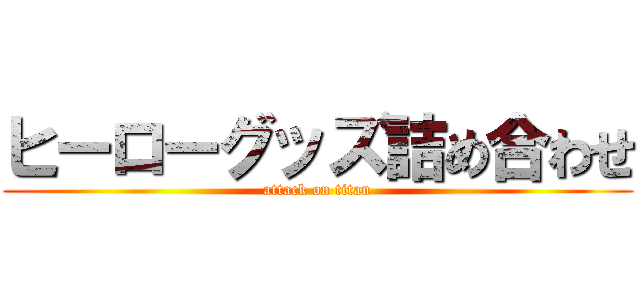 ヒーローグッズ詰め合わせ
attack on titan